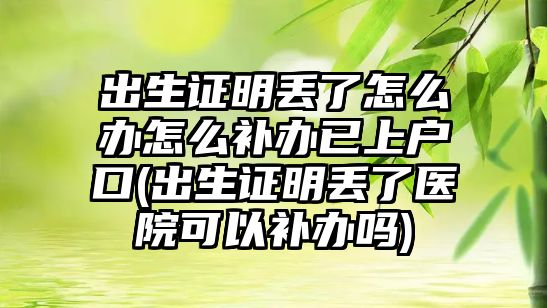 出生证明丢了怎么办怎么补办已上户口(出生证明丢了医院可以补办吗)